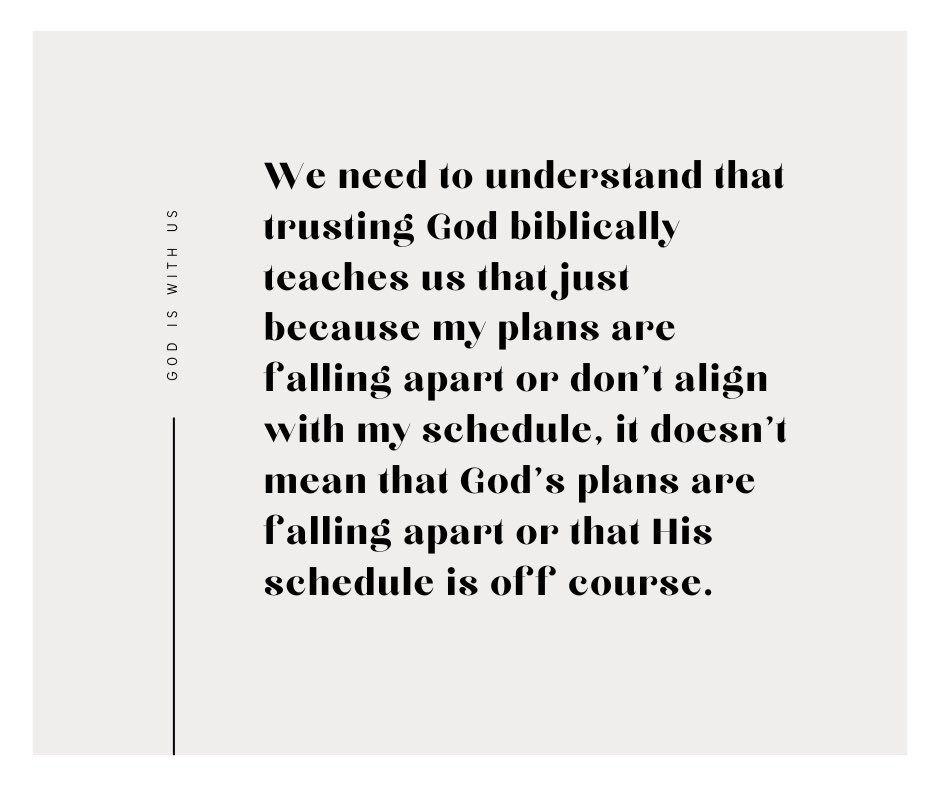 GOD IS WITH US

We need to understand that trusting God biblically teaches us that just because my plans are falling apart or don't align with my schedule, it doesn't mean that God's plans are falling apart or that His schedule is off course.